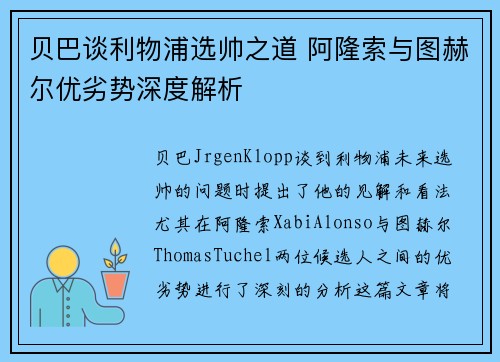 贝巴谈利物浦选帅之道 阿隆索与图赫尔优劣势深度解析

贝巴JrgenKlopp谈到利物浦未来选帅的问题时提出了他的见解和看法尤其在阿隆索XabiAlonso与图赫尔ThomasTuchel两位候选人之间的优劣势进行了深刻的分析这篇文章将